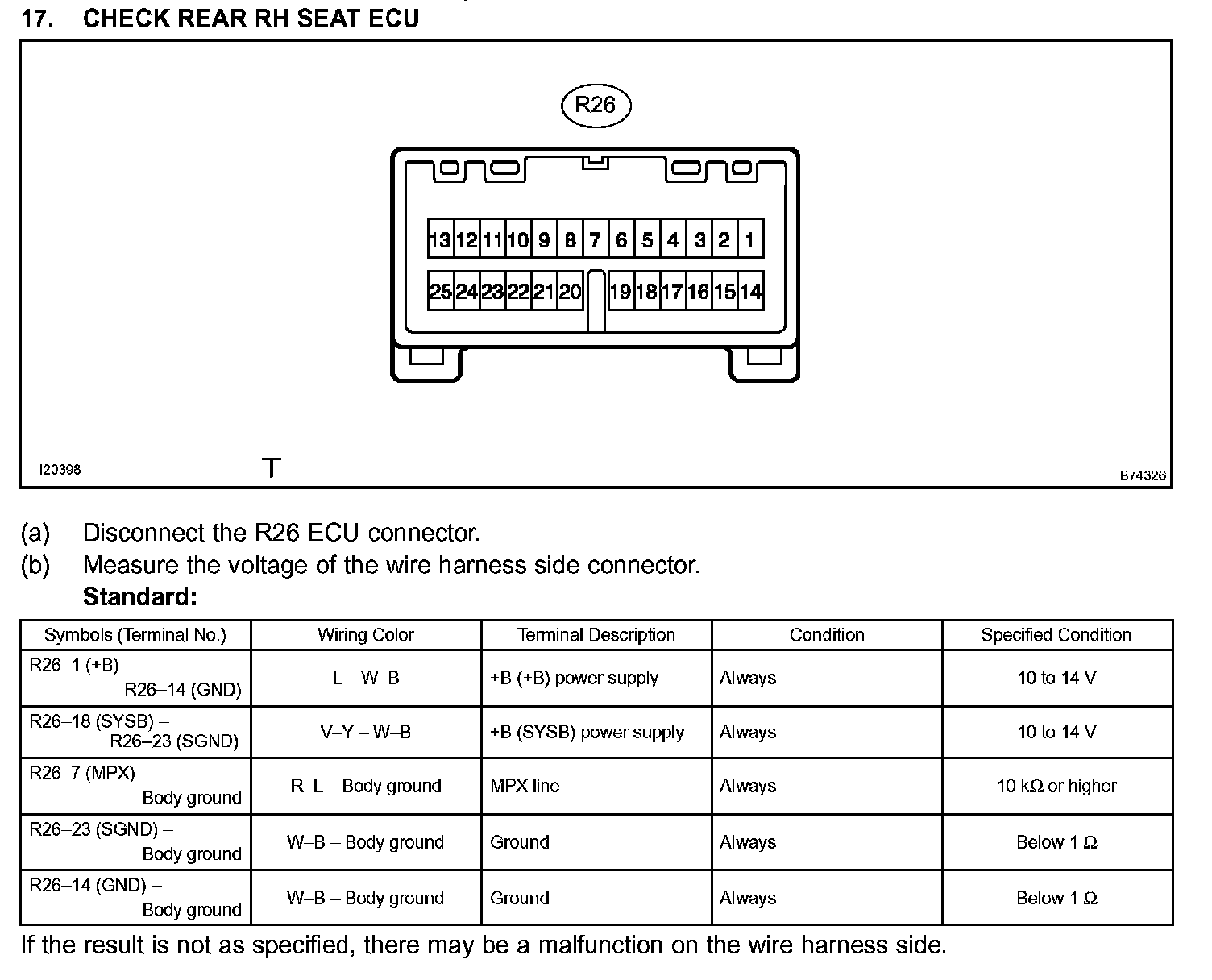 17. CHECK REAR RH SEAT ECU

R26

13 12 11 10 9 8 7 6 5 4 3 2 1
25 24 23 22 21 20 19 18 17 16 15 14

I20398 T B74326

(a) Disconnect the R26 ECU connector.
(b) Measure the voltage of the wire harness side connector.
Standard:

| Symbols (Terminal No.) | Wiring Color | Terminal Description | Condition | Specified Condition |
|---|---|---|---|---|
| R26–1 (+B) – R26–14 (GND) | L – W–B | +B (+B) power supply | Always | 10 to 14 V |
| R26–18 (SYSB) – R26–23 (SGND) | V–Y – W–B | +B (SYSB) power supply | Always | 10 to 14 V |
| R26–7 (MPX) – Body ground | R–L – Body ground | MPX line | Always | 10 kΩ or higher |
| R26–23 (SGND) – Body ground | W–B – Body ground | Ground | Always | Below 1 Ω |
| R26–14 (GND) – Body ground | W–B – Body ground | Ground | Always | Below 1 Ω |

If the result is not as specified, there may be a malfunction on the wire harness side.